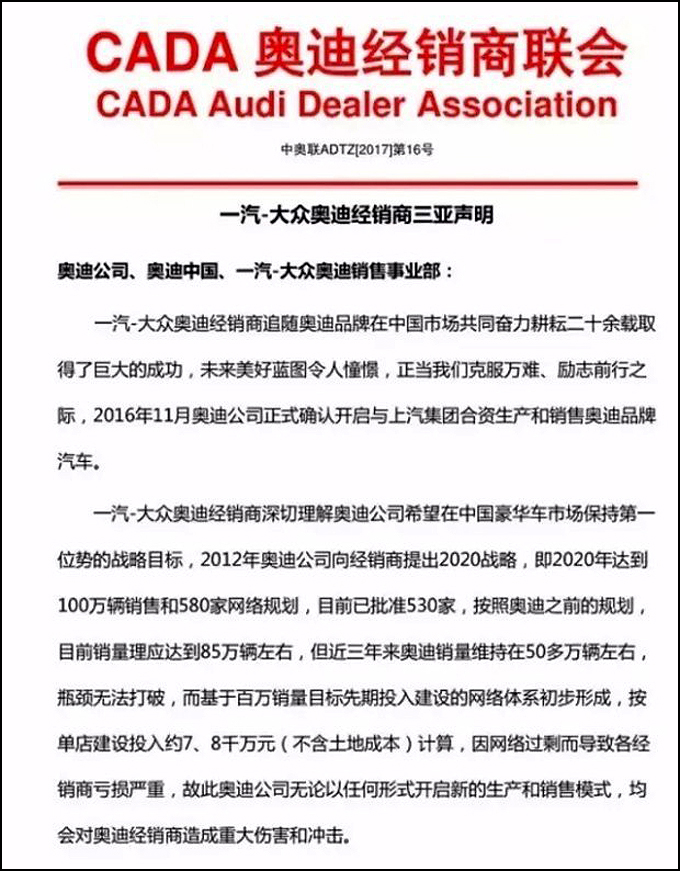 CADA 奥迪经销商联会
CADA Audi Dealer Association

中奥联ADTZ[2017]第16号

一汽-大众奥迪经销商三亚声明

奥迪公司、奥迪中国、一汽-大众奥迪销售事业部：

一汽-大众奥迪经销商追随奥迪品牌在中国市场共同奋力耕耘二十余载取得了巨大的成功，未来美好蓝图令人憧憬，正当我们克服万难、励志前行之际，2016年11月奥迪公司正式确认开启与上汽集团合资生产和销售奥迪品牌汽车。

一汽-大众奥迪经销商深切理解奥迪公司希望在中国豪华车市场保持第一位势的战略目标，2012年奥迪公司向经销商提出2020战略，即2020年达到100万辆销售和580家网络规划，目前已批准530家，按照奥迪之前的规划，目前销量理应达到85万辆左右，但近三年来奥迪销量维持在50多万辆左右，瓶颈无法打破，而基于百万销量目标先期投入建设的网络体系初步形成，按单店建设投入约7、8千万元（不含土地成本）计算，因网络过剩而导致各经销商亏损严重，故此奥迪公司无论以任何形式开启新的生产和销售模式，均会对奥迪经销商造成重大伤害和冲击。